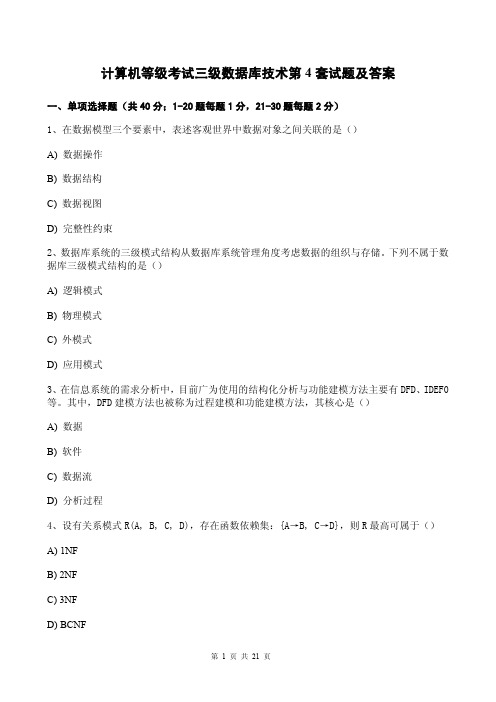 计算机等级考试三级数据库技术第 4 套试题及答案

一、单项选择题（共 40 分；1-20 题每题 1 分，21-30 题每题 2 分）

1、在数据模型三个要素中，表述客观世界中数据对象之间关联的是（）

A) 数据操作

B) 数据结构

C) 数据视图

D) 完整性约束

2、数据库系统的三级模式结构从数据库系统管理角度考虑数据的组织与存储。下列不属于数据库三级模式结构的是（）

A) 逻辑模式

B) 物理模式

C) 外模式

D) 应用模式

3、在信息系统的需求分析中，目前广为使用的结构化分析与功能建模方法主要有 DFD、IDEF0 等。其中，DFD 建模方法也被称为过程建模和功能建模方法，其核心是（）

A) 数据

B) 软件

C) 数据流

D) 分析过程

4、设有关系模式 R(A, B, C, D)，存在函数依赖集：{A→B, C→D}，则 R 最高可属于（）

A) 1NF

B) 2NF

C) 3NF

D) BCNF

第 1 页 共 21 页